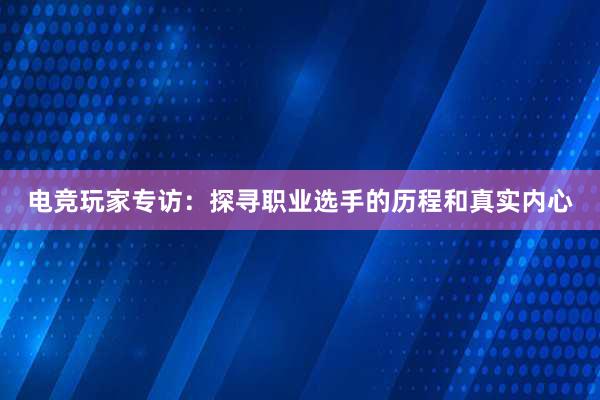 电竞玩家专访：探寻职业选手的历程和真实内心